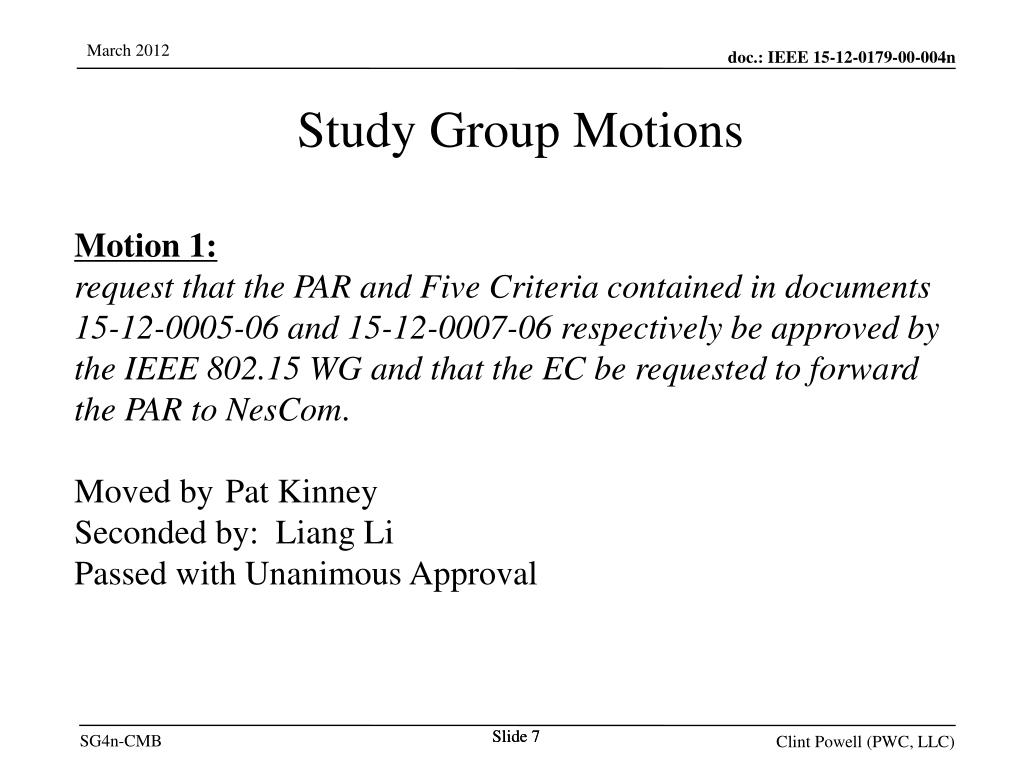 March 2012

doc.: IEEE 15-12-0179-00-004n

Study Group Motions

Motion 1:
request that the PAR and Five Criteria contained in documents 15-12-0005-06 and 15-12-0007-06 respectively be approved by the IEEE 802.15 WG and that the EC be requested to forward the PAR to NesCom.

Moved by Pat Kinney
Seconded by: Liang Li
Passed with Unanimous Approval

SG4n-CMB

Slide 7

Clint Powell (PWC, LLC)